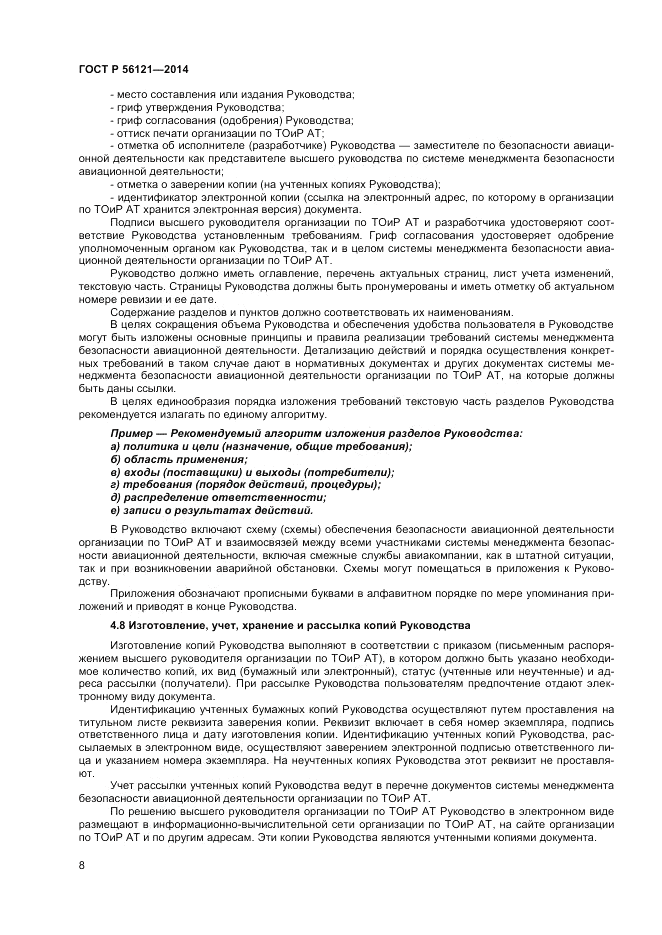 ГОСТ Р 56121—2014

- место составления или издания Руководства;
- гриф утверждения Руководства;
- гриф согласования (одобрения) Руководства;
- оттиск печати организации по ТОиР АТ;
- отметка об исполнителе (разработчике) Руководства — заместителе по безопасности авиационной деятельности как представителе высшего руководства по системе менеджмента безопасности авиационной деятельности;
- отметка о заверении копии (на учтенных копиях Руководства);
- идентификатор электронной копии (ссылка на электронный адрес, по которому в организации по ТОиР АТ хранится электронная версия) документа.

Подписи высшего руководителя организации по ТОиР АТ и разработчика удостоверяют соответствие Руководства установленным требованиям. Гриф согласования удостоверяет одобрение уполномоченным органом как Руководства, так и в целом системы менеджмента безопасности авиационной деятельности организации по ТОиР АТ.

Руководство должно иметь оглавление, перечень актуальных страниц, лист учета изменений, текстовую часть. Страницы Руководства должны быть пронумерованы и иметь отметку об актуальном номере ревизии и ее дате.

Содержание разделов и пунктов должно соответствовать их наименованиям.

В целях сокращения объема Руководства и обеспечения удобства пользователя в Руководстве могут быть изложены основные принципы и правила реализации требований системы менеджмента безопасности авиационной деятельности. Детализацию действий и порядка осуществления конкретных требований в таком случае дают в нормативных документах и других документах системы менеджмента безопасности авиационной деятельности организации по ТОиР АТ, на которые должны быть даны ссылки.

В целях единообразия порядка изложения требований текстовую часть разделов Руководства рекомендуется излагать по единому алгоритму.

Пример — Рекомендуемый алгоритм изложения разделов Руководства:
а) политика и цели (назначение, общие требования);
б) область применения;
в) входы (поставщики) и выходы (потребители);
г) требования (порядок действий, процедуры);
д) распределение ответственности;
е) записи о результатах действий.

В Руководство включают схему (схемы) обеспечения безопасности авиационной деятельности организации по ТОиР АТ и взаимосвязей между всеми участниками системы менеджмента безопасности авиационной деятельности, включая смежные службы авиакомпании, как в штатной ситуации, так и при возникновении аварийной обстановки. Схемы могут помещаться в приложения к Руководству.

Приложения обозначают прописными буквами в алфавитном порядке по мере упоминания приложений и приводят в конце Руководства.

4.8 Изготовление, учет, хранение и рассылка копий Руководства

Изготовление копий Руководства выполняют в соответствии с приказом (письменным распоряжением высшего руководителя организации по ТОиР АТ), в котором должно быть указано необходимое количество копий, их вид (бумажный или электронный), статус (учтенные или неучтенные) и адреса рассылки (получатели). При рассылке Руководства пользователям предпочтение отдают электронному виду документа.

Идентификацию учтенных бумажных копий Руководства осуществляют путем проставления на титульном листе реквизита заверения копии. Реквизит включает в себя номер экземпляра, подпись ответственного лица и дату изготовления копии. Идентификацию учтенных копий Руководства, рассылаемых в электронном виде, осуществляют заверением электронной подписью ответственного лица и указанием номера экземпляра. На неучтенных копиях Руководства этот реквизит не проставляют.

Учет рассылки учтенных копий Руководства ведут в перечне документов системы менеджмента безопасности авиационной деятельности организации по ТОиР АТ.

По решению высшего руководителя организации по ТОиР АТ Руководство в электронном виде размещают в информационно-вычислительной сети организации по ТОиР АТ, на сайте организации по ТОиР АТ и по другим адресам. Эти копии Руководства являются учтенными копиями документа.

8